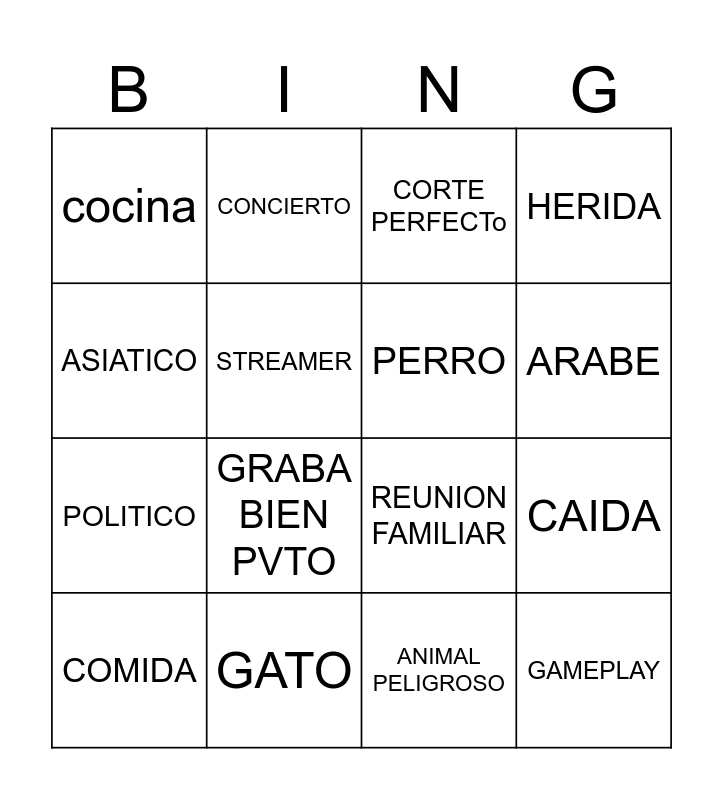 | B | I | N | G |
|---|---|---|---|
| cocina | CONCIERTO | CORTE PERFECTo | HERIDA |
| ASIATICO | STREAMER | PERRO | ARABE |
| POLITICO | GRABA BIEN PVTO | REUNION FAMILIAR | CAIDA |
| COMIDA | GATO | ANIMAL PELIGROSO | GAMEPLAY |